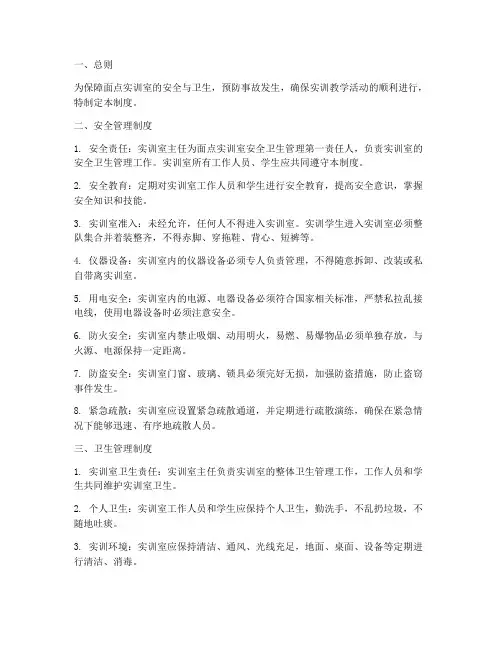 一、总则

为保障面点实训室的安全与卫生，预防事故发生，确保实训教学活动的顺利进行，特制定本制度。

二、安全管理制度

1. 安全责任：实训室主任为面点实训室安全卫生管理第一责任人，负责实训室的安全卫生管理工作。实训室所有工作人员、学生应共同遵守本制度。

2. 安全教育：定期对实训室工作人员和学生进行安全教育，提高安全意识，掌握安全知识和技能。

3. 实训室准入：未经允许，任何人不得进入实训室。实训学生进入实训室必须整队集合并着装整齐，不得赤脚、穿拖鞋、背心、短裤等。

4. 仪器设备：实训室内的仪器设备必须专人负责管理，不得随意拆卸、改装或私自带离实训室。

5. 用电安全：实训室内的电源、电器设备必须符合国家相关标准，严禁私拉乱接电线，使用电器设备时必须注意安全。

6. 防火安全：实训室内禁止吸烟、动用明火，易燃、易爆物品必须单独存放，与火源、电源保持一定距离。

7. 防盗安全：实训室门窗、玻璃、锁具必须完好无损，加强防盗措施，防止盗窃事件发生。

8. 紧急疏散：实训室应设置紧急疏散通道，并定期进行疏散演练，确保在紧急情况下能够迅速、有序地疏散人员。

三、卫生管理制度

1. 实训室卫生责任：实训室主任负责实训室的整体卫生管理工作，工作人员和学生共同维护实训室卫生。

2. 个人卫生：实训室工作人员和学生应保持个人卫生，勤洗手，不乱扔垃圾，不随地吐痰。

3. 实训环境：实训室应保持清洁、通风、光线充足，地面、桌面、设备等定期进行清洁、消毒。